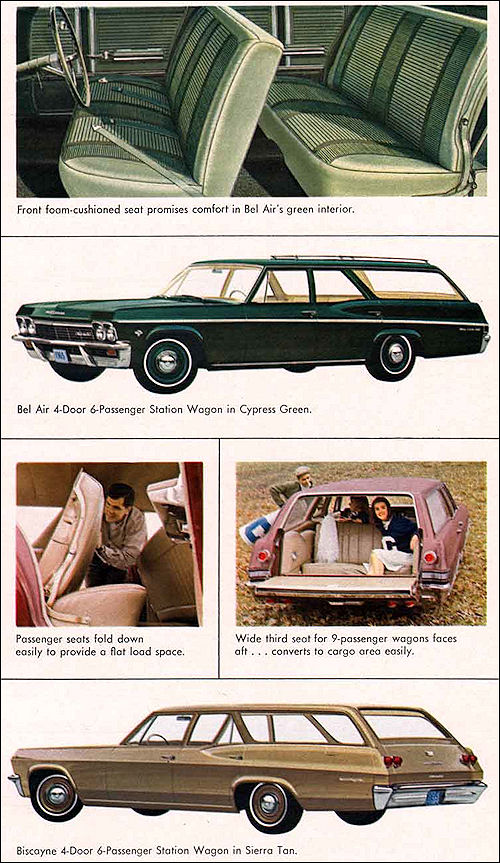 Front foam-cushioned seat promises comfort in Bel Air's green interior.

Bel Air 4-Door 6-Passenger Station Wagon in Cypress Green.

Passenger seats fold down easily to provide a flat load space.

Wide third seat for 9-passenger wagons faces aft . . . converts to cargo area easily.

Biscayne 4-Door 6-Passenger Station Wagon in Sierra Tan.